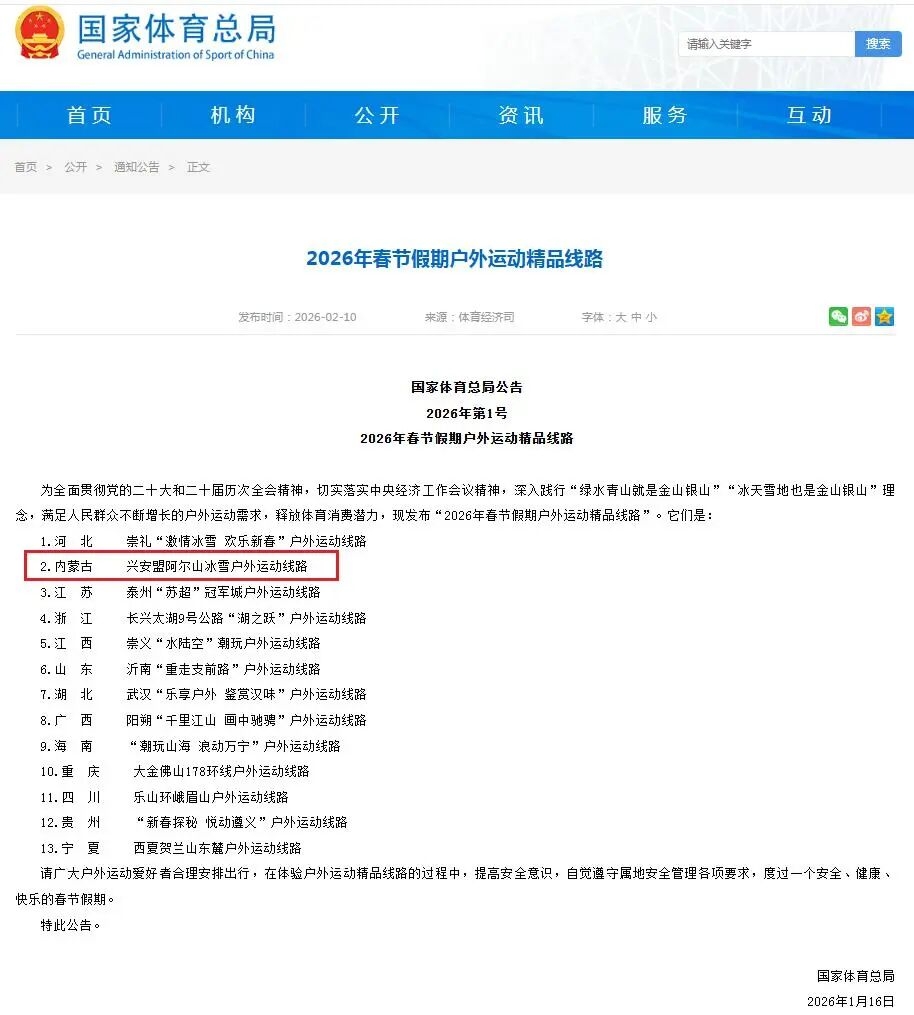 国家体育总局
General Administration of Sport of China

请输入关键字 搜索

首页 机构 公开 资讯 服务 互动

首页 > 公开 > 通知公告 > 正文

2026年春节假期户外运动精品线路

发布时间：2026-02-10 来源：体育经济司 字体：大 中 小

国家体育总局公告
2026年第1号
2026年春节假期户外运动精品线路

为全面贯彻党的二十大和二十届历次全会精神，切实落实中央经济工作会议精神，深入践行“绿水青山就是金山银山”“冰天雪地也是金山银山”理念，满足人民群众不断增长的户外运动需求，释放体育消费潜力，现发布“2026年春节假期户外运动精品线路”。它们是：

1.河 北 崇礼“激情冰雪 欢乐新春”户外运动线路
2.内蒙古 兴安盟阿尔山冰雪户外运动线路
3.江 苏 泰州“苏超”冠军城户外运动线路
4.浙 江 长兴太湖9号公路“湖之跃”户外运动线路
5.江 西 崇义“水陆空”潮玩户外运动线路
6.山 东 沂南“重走支前路”户外运动线路
7.湖 北 武汉“乐享户外 鉴赏汉味”户外运动线路
8.广 西 阳朔“千里江山 画中驰骋”户外运动线路
9.海 南 “潮玩山海 浪动万宁”户外运动线路
10.重 庆 大金佛山178环线户外运动线路
11.四 川 乐山环峨眉山户外运动线路
12.贵 州 “新春探秘 悦动遵义”户外运动线路
13.宁 夏 西夏贺兰山东麓户外运动线路

请广大户外运动爱好者合理安排出行，在体验户外运动精品线路的过程中，提高安全意识，自觉遵守属地安全管理各项要求，度过一个安全、健康、快乐的春节假期。

特此公告。

国家体育总局
2026年1月16日